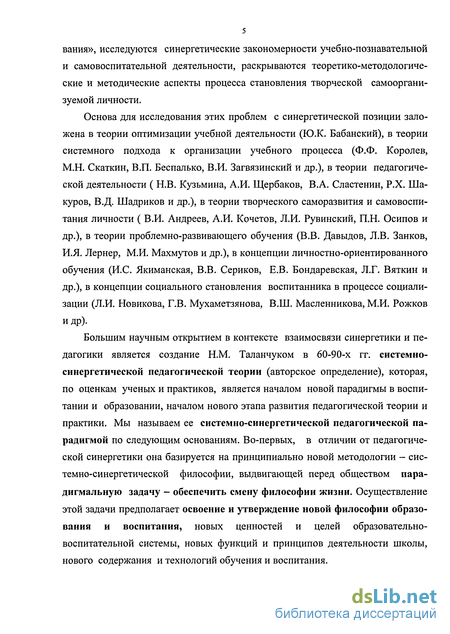 5

вания», исследуются синергетические закономерности учебно-познавательной и самовоспитательной деятельности, раскрываются теоретико-методологические и методические аспекты процесса становления творческой самоорганизуемой личности.

Основа для исследования этих проблем с синергетической позиции заложена в теории оптимизации учебной деятельности (Ю.К. Бабанский), в теории системного подхода к организации учебного процесса (Ф.Ф. Королев, М.Н. Скаткин, В.П. Беспалько, В.И. Загвязинский и др.), в теории педагогической деятельности ( Н.В. Кузьмина, А.И. Щербаков, В.А. Сластенин, Р.Х. Шакуров, В.Д. Шадриков и др.), в теории творческого саморазвития и самовоспитания личности ( В.И. Андреев, А.И. Кочетов, Л.И. Рувинский, П.Н. Осипов и др.), в теории проблемно-развивающего обучения (В.В. Давыдов, Л.В. Занков, И.Я. Лернер, М.И. Махмутов и др.), в концепции личностно-ориентированного обучения (И.С. Якиманская, В.В. Сериков, Е.В. Бондаревская, Л.Г. Вяткин и др.), в концепции социального становления воспитанника в процессе социализации (Л.И. Новикова, Г.В. Мухаметзянова, В.Ш. Масленникова, М.И. Рожков и др).

Большим научным открытием в контексте взаимосвязи синергетики и педагогики является создание Н.М. Таланчуком в 60-90-х гг. системно-синергетической педагогической теории (авторское определение), которая, по оценкам ученых и практиков, является началом новой парадигмы в воспитании и образовании, началом нового этапа развития педагогической теории и практики. Мы называем ее системно-синергетической педагогической парадигмой по следующим основаниям. Во-первых, в отличии от педагогической синергетики она базируется на принципиально новой методологии – системно-синергетической философии, выдвигающей перед обществом парадигмальную задачу – обеспечить смену философии жизни. Осуществление этой задачи предполагает освоение и утверждение новой философии образования и воспитания, новых ценностей и целей образовательно-воспитательной системы, новых функций и принципов деятельности школы, нового содержания и технологий обучения и воспитания.

dsLib.net
библиотека диссертаций